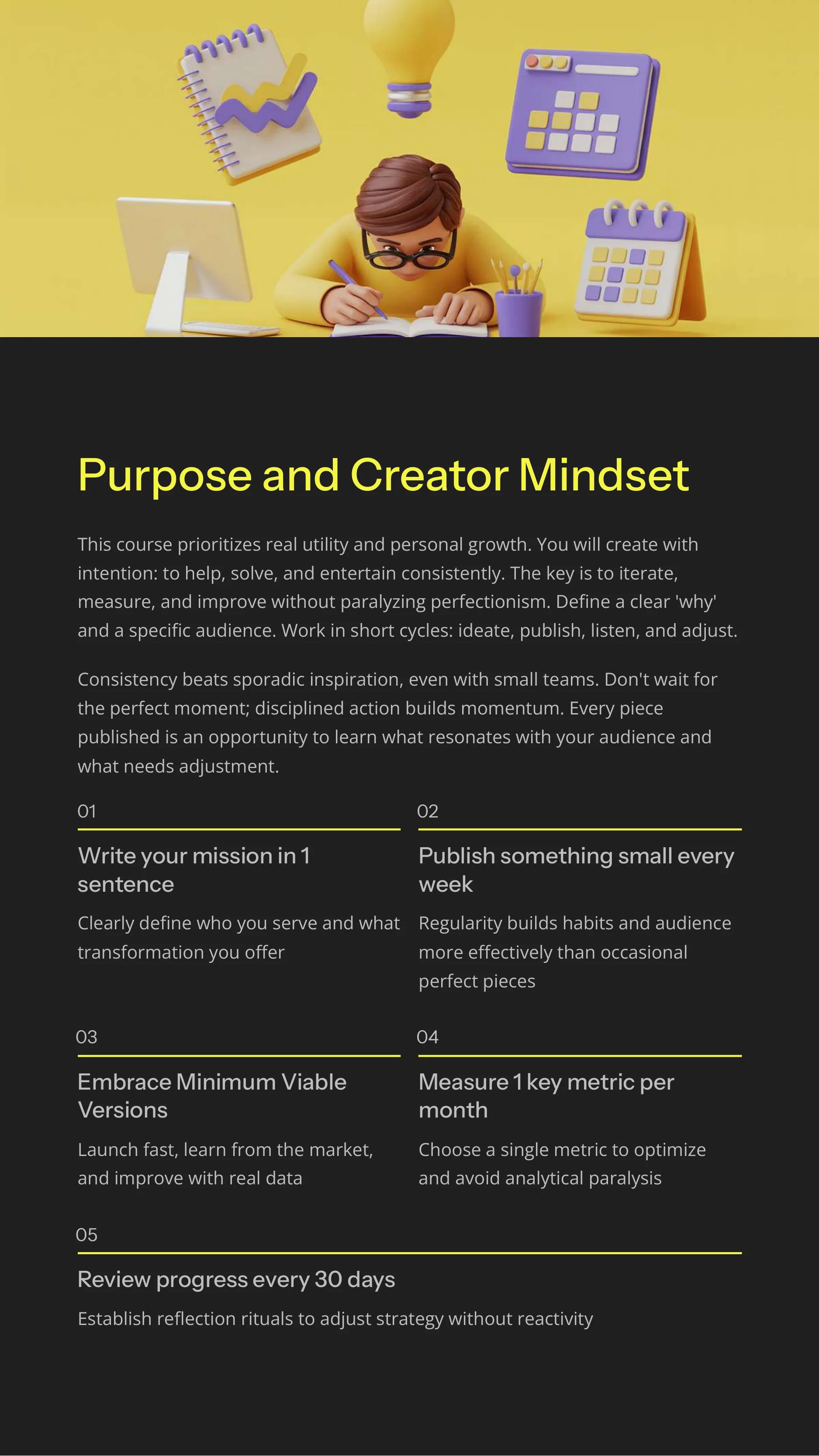 Purpose and Creator Mindset

This course prioritizes real utility and personal growth. You will create with intention: to help, solve, and entertain consistently. The key is to iterate, measure, and improve without paralyzing perfectionism. Define a clear 'why' and a specific audience. Work in short cycles: ideate, publish, listen, and adjust.

Consistency beats sporadic inspiration, even with small teams. Don't wait for the perfect moment; disciplined action builds momentum. Every piece published is an opportunity to learn what resonates with your audience and what needs adjustment.

01

Write your mission in 1 sentence

Clearly define who you serve and what transformation you offer

02

Publish something small every week

Regularity builds habits and audience more effectively than occasional perfect pieces

03

Embrace Minimum Viable Versions

Launch fast, learn from the market, and improve with real data

04

Measure 1 key metric per month

Choose a single metric to optimize and avoid analytical paralysis

05

Review progress every 30 days

Establish reflection rituals to adjust strategy without reactivity